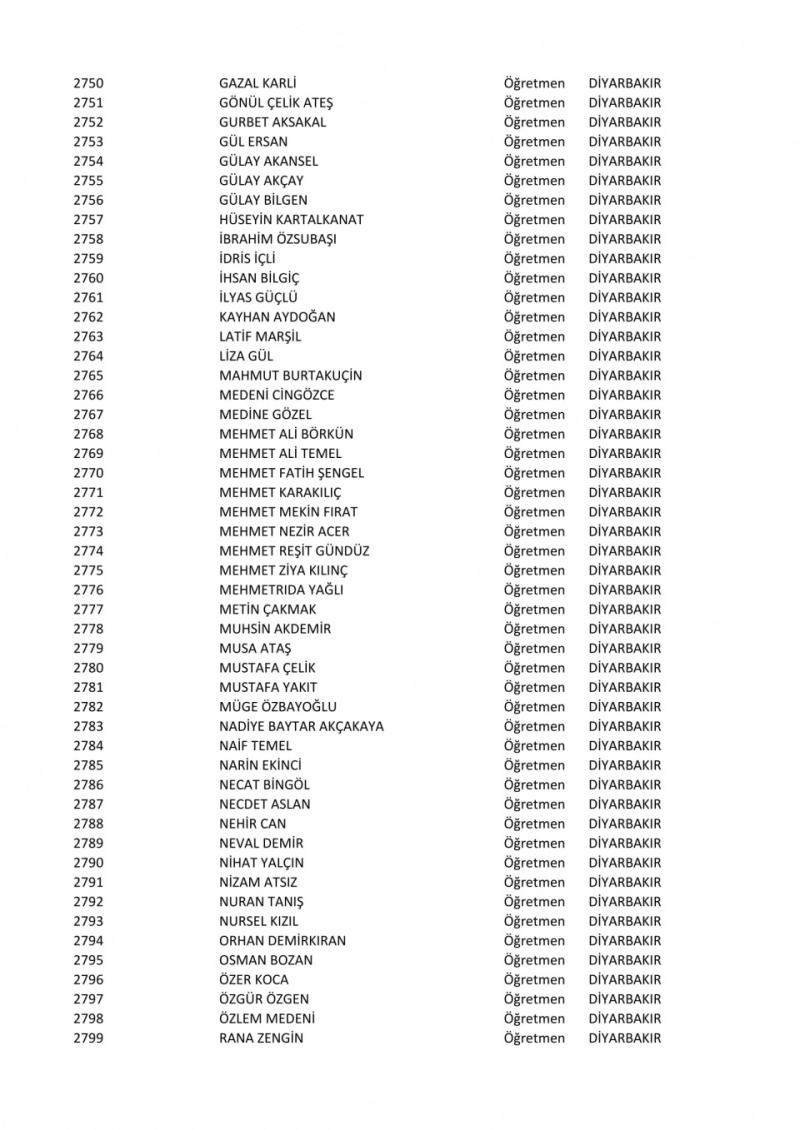 | 2750 | GAZAL KARLİ | Öğretmen | DİYARBAKIR |
|---|---|---|---|
| 2751 | GÖNÜL ÇELİK ATEŞ | Öğretmen | DİYARBAKIR |
| 2752 | GURBET AKSAKAL | Öğretmen | DİYARBAKIR |
| 2753 | GÜL ERSAN | Öğretmen | DİYARBAKIR |
| 2754 | GÜLAY AKANSEL | Öğretmen | DİYARBAKIR |
| 2755 | GÜLAY AKÇAY | Öğretmen | DİYARBAKIR |
| 2756 | GÜLAY BİLGEN | Öğretmen | DİYARBAKIR |
| 2757 | HÜSEYİN KARTALKANAT | Öğretmen | DİYARBAKIR |
| 2758 | İBRAHİM ÖZSUBAŞI | Öğretmen | DİYARBAKIR |
| 2759 | İDRİS İÇLİ | Öğretmen | DİYARBAKIR |
| 2760 | İHSAN BİLGİÇ | Öğretmen | DİYARBAKIR |
| 2761 | İLYAS GÜÇLÜ | Öğretmen | DİYARBAKIR |
| 2762 | KAYHAN AYDOĞAN | Öğretmen | DİYARBAKIR |
| 2763 | LATİF MARŞİL | Öğretmen | DİYARBAKIR |
| 2764 | LİZA GÜL | Öğretmen | DİYARBAKIR |
| 2765 | MAHMUT BURTAKUÇİN | Öğretmen | DİYARBAKIR |
| 2766 | MEDENİ CİNGÖZCE | Öğretmen | DİYARBAKIR |
| 2767 | MEDİNE GÖZEL | Öğretmen | DİYARBAKIR |
| 2768 | MEHMET ALİ BÖRKÜN | Öğretmen | DİYARBAKIR |
| 2769 | MEHMET ALİ TEMEL | Öğretmen | DİYARBAKIR |
| 2770 | MEHMET FATİH ŞENGEL | Öğretmen | DİYARBAKIR |
| 2771 | MEHMET KARAKILIÇ | Öğretmen | DİYARBAKIR |
| 2772 | MEHMET MEKİN FIRAT | Öğretmen | DİYARBAKIR |
| 2773 | MEHMET NEZİR ACER | Öğretmen | DİYARBAKIR |
| 2774 | MEHMET REŞİT GÜNDÜZ | Öğretmen | DİYARBAKIR |
| 2775 | MEHMET ZİYA KILINÇ | Öğretmen | DİYARBAKIR |
| 2776 | MEHMETRIDA YAĞLI | Öğretmen | DİYARBAKIR |
| 2777 | METİN ÇAKMAK | Öğretmen | DİYARBAKIR |
| 2778 | MUHSİN AKDEMİR | Öğretmen | DİYARBAKIR |
| 2779 | MUSA ATAŞ | Öğretmen | DİYARBAKIR |
| 2780 | MUSTAFA ÇELİK | Öğretmen | DİYARBAKIR |
| 2781 | MUSTAFA YAKIT | Öğretmen | DİYARBAKIR |
| 2782 | MÜGE ÖZBAYOĞLU | Öğretmen | DİYARBAKIR |
| 2783 | NADİYE BAYTAR AKÇAKAYA | Öğretmen | DİYARBAKIR |
| 2784 | NAİF TEMEL | Öğretmen | DİYARBAKIR |
| 2785 | NARİN EKİNCİ | Öğretmen | DİYARBAKIR |
| 2786 | NECAT BİNGÖL | Öğretmen | DİYARBAKIR |
| 2787 | NECDET ASLAN | Öğretmen | DİYARBAKIR |
| 2788 | NEHİR CAN | Öğretmen | DİYARBAKIR |
| 2789 | NEVAL DEMİR | Öğretmen | DİYARBAKIR |
| 2790 | NİHAT YALÇIN | Öğretmen | DİYARBAKIR |
| 2791 | NİZAM ATSIZ | Öğretmen | DİYARBAKIR |
| 2792 | NURAN TANIŞ | Öğretmen | DİYARBAKIR |
| 2793 | NURSEL KIZIL | Öğretmen | DİYARBAKIR |
| 2794 | ORHAN DEMİRKIRAN | Öğretmen | DİYARBAKIR |
| 2795 | OSMAN BOZAN | Öğretmen | DİYARBAKIR |
| 2796 | ÖZER KOCA | Öğretmen | DİYARBAKIR |
| 2797 | ÖZGÜR ÖZGEN | Öğretmen | DİYARBAKIR |
| 2798 | ÖZLEM MEDENİ | Öğretmen | DİYARBAKIR |
| 2799 | RANA ZENGİN | Öğretmen | DİYARBAKIR |